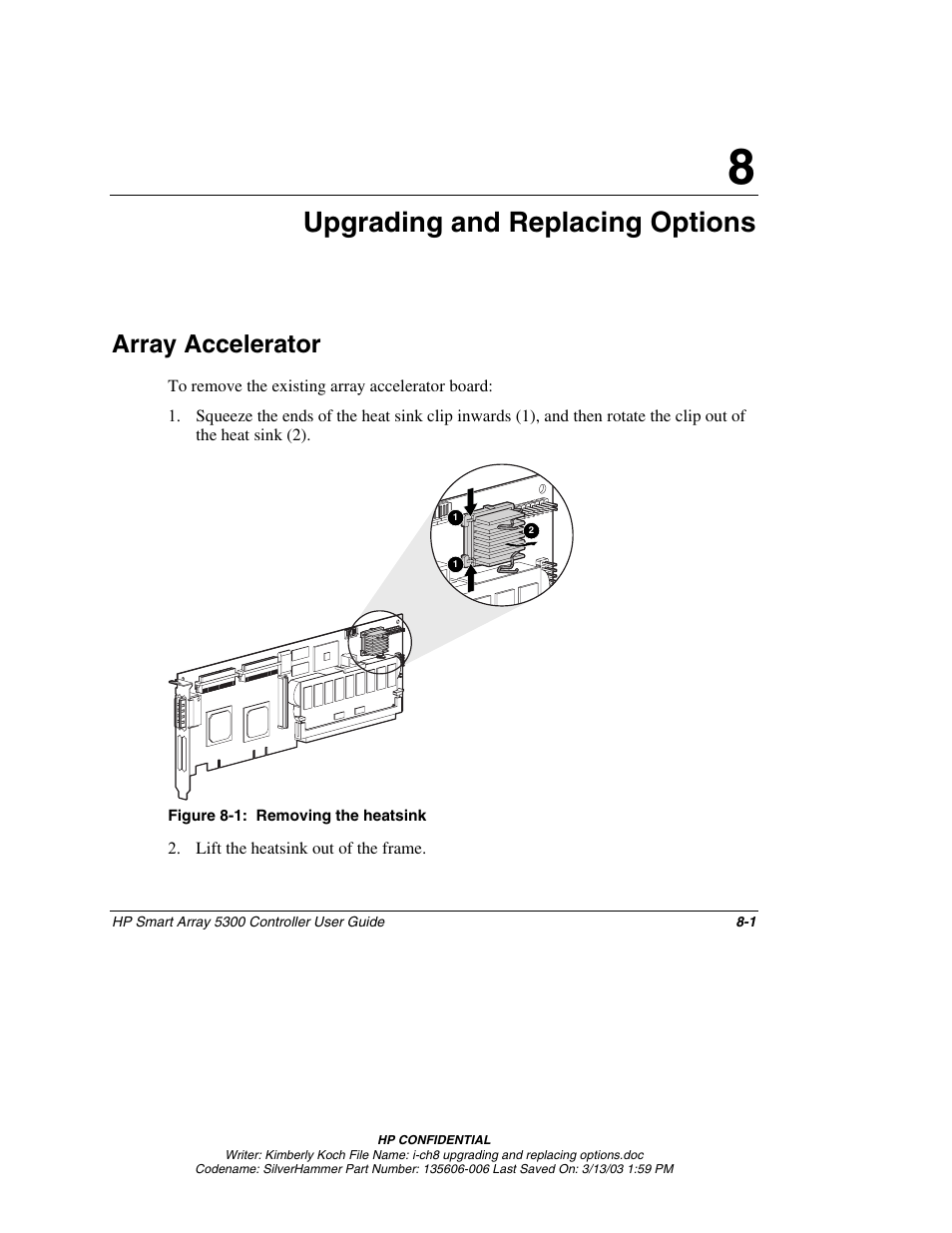 8

Upgrading and Replacing Options

Array Accelerator

To remove the existing array accelerator board:

1. Squeeze the ends of the heat sink clip inwards (1), and then rotate the clip out of the heat sink (2).

1

2

1

Figure 8-1: Removing the heatsink

2. Lift the heatsink out of the frame.

HP Smart Array 5300 Controller User Guide

8-1

HP CONFIDENTIAL
Writer: Kimberly Koch File Name: i-ch8 upgrading and replacing options.doc
Codename: SilverHammer Part Number: 135606-006 Last Saved On: 3/13/03 1:59 PM